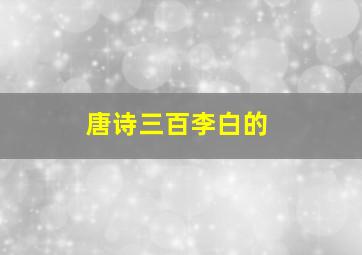 唐诗三百李白的